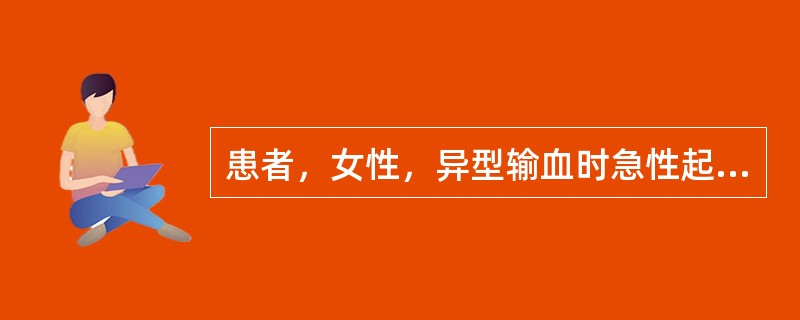 患者，女性，异型输血时急性起...